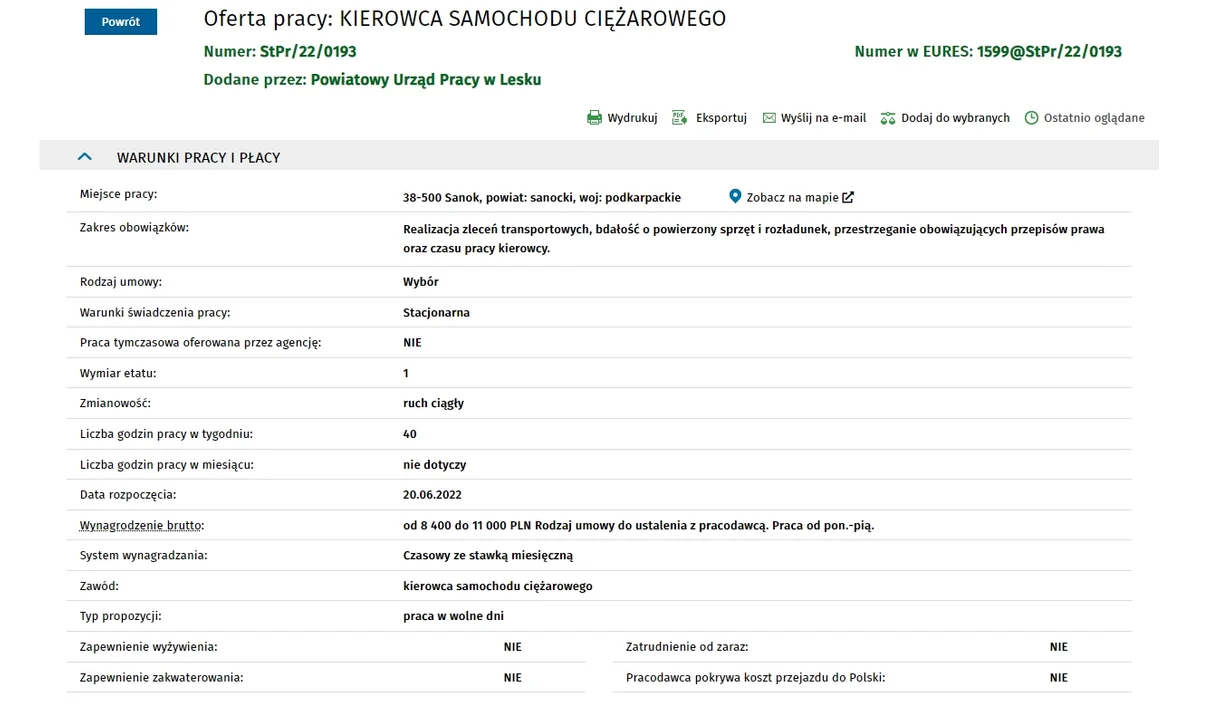 Powrót

Oferta pracy: KIEROWCA SAMOCHODU CIĘŻAROWEGO

Numer: StPr/22/0193

Numer w EURES: 1599@StPr/22/0193

Dodane przez: Powiatowy Urząd Pracy w Lesku

Wydrukuj Eksportuj Wyślij na e-mail Dodaj do wybranych Ostatnio oglądane

WARUNKI PRACY I PŁACY

| | |
|---|---|
| Miejsce pracy: | 38-500 Sanok, powiat: sanocki, woj: podkarpackie Zobacz na mapie |
| Zakres obowiązków: | Realizacja zleceń transportowych, bdałość o powierzony sprzęt i rozładunek, przestrzeganie obowiązujących przepisów prawa oraz czasu pracy kierowcy. |
| Rodzaj umowy: | Wybór |
| Warunki świadczenia pracy: | Stacjonarna |
| Praca tymczasowa oferowana przez agencję: | NIE |
| Wymiar etatu: | 1 |
| Zmianowość: | ruch ciągły |
| Liczba godzin pracy w tygodniu: | 40 |
| Liczba godzin pracy w miesiącu: | nie dotyczy |
| Data rozpoczęcia: | 20.06.2022 |
| Wynagrodzenie brutto: | od 8 400 do 11 000 PLN Rodzaj umowy do ustalenia z pracodawcą. Praca od pon.-pią. |
| System wynagradzania: | Czasowy ze stawką miesięczną |
| Zawód: | kierowca samochodu ciężarowego |
| Typ propozycji: | praca w wolne dni |

| | | | |
|---|---|---|---|
| Zapewnienie wyżywienia: | NIE | Zatrudnienie od zaraz: | NIE |
| Zapewnienie zakwaterowania: | NIE | Pracodawca pokrywa koszt przejazdu do Polski: | NIE |